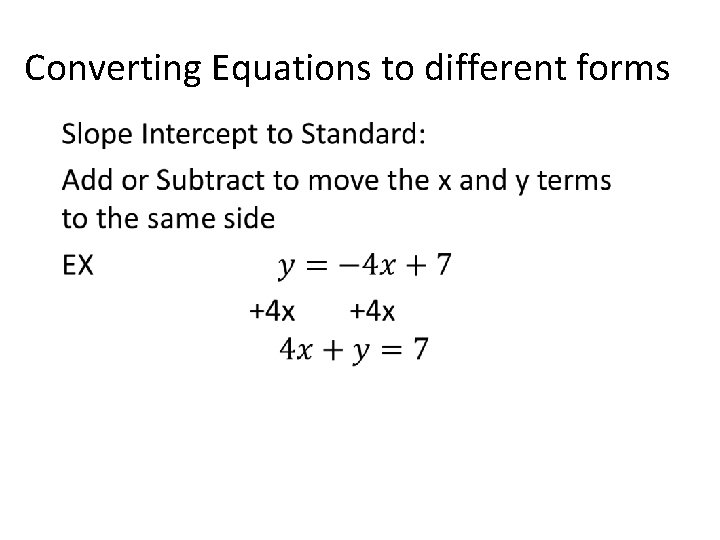 Converting Equations to different forms

Slope Intercept to Standard:

Add or Subtract to move the x and y terms to the same side

EX $y = -4x + 7$

+4x +4x

$4x + y = 7$